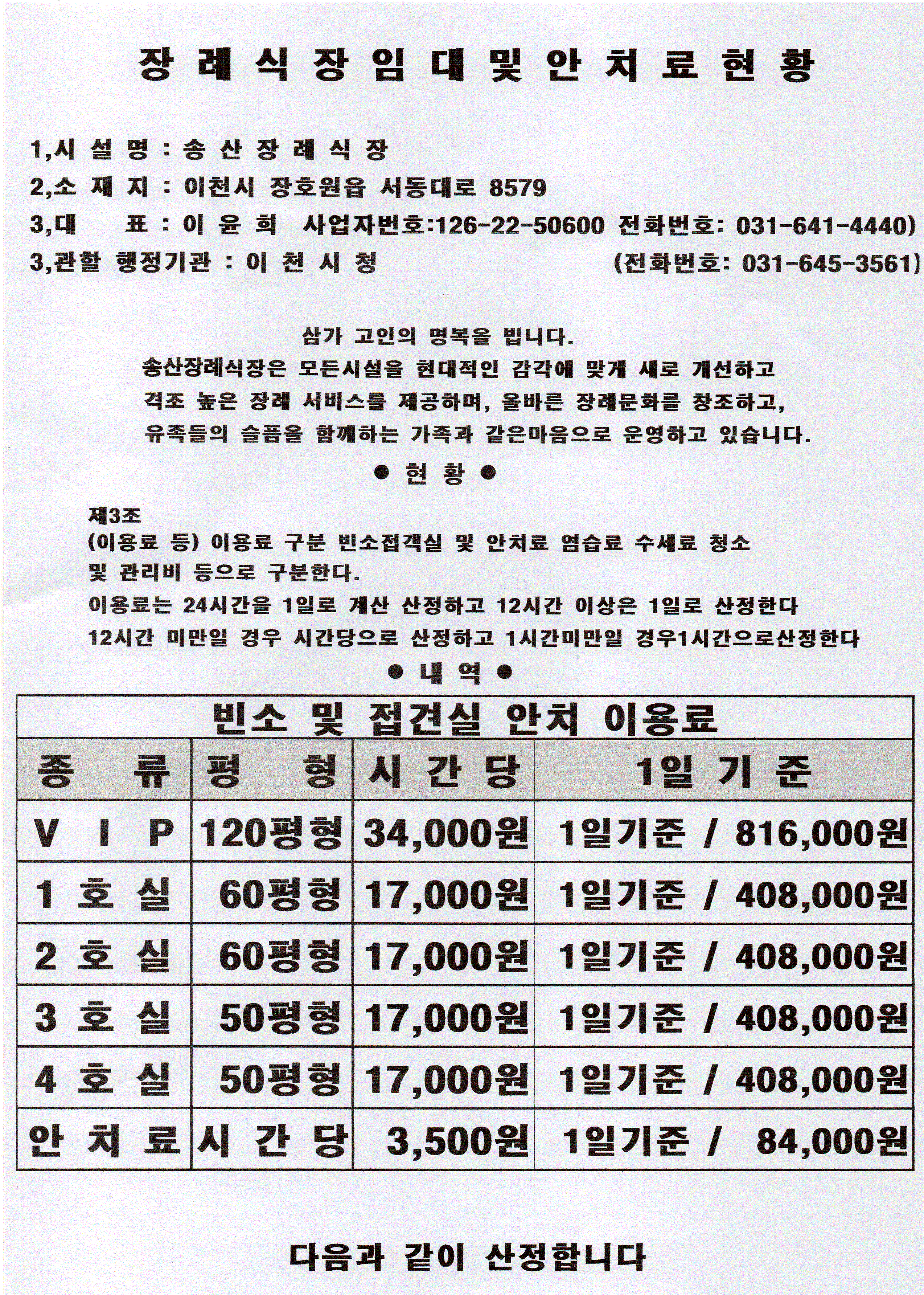 장 례 식 장 임 대 및 안 치 료 현 황

1,시 설 명 : 송 산 장 례 식 장
2,소 재 지 : 이천시 장호원읍 서동대로 8579
3,대 표 : 이 윤 희 사업자번호:126-22-50600 전화번호: 031-641-4440)
3,관할 행정기관 : 이 천 시 청 (전화번호: 031-645-3561)

삼가 고인의 명복을 빕니다.
송산장례식장은 모든시설을 현대적인 감각에 맞게 새로 개선하고 격조 높은 장례 서비스를 제공하며, 올바른 장례문화를 창조하고, 유족들의 슬픔을 함께하는 가족과 같은마음으로 운영하고 있습니다.

● 현 황 ●

제3조
(이용료 등) 이용료 구분 빈소접객실 및 안치료 염습료 수세료 청소 및 관리비 등으로 구분한다.
이용료는 24시간을 1일로 계산 산정하고 12시간 이상은 1일로 산정한다
12시간 미만일 경우 시간당으로 산정하고 1시간미만일 경우1시간으로산정한다

● 내 역 ●

빈소 및 접견실 안치 이용료

| 종 류 | 평 형 | 시 간 당 | 1일 기 준 |
|---|---|---|---|
| V I P | 120평형 | 34,000원 | 1일기준 / 816,000원 |
| 1 호 실 | 60평형 | 17,000원 | 1일기준 / 408,000원 |
| 2 호 실 | 60평형 | 17,000원 | 1일기준 / 408,000원 |
| 3 호 실 | 50평형 | 17,000원 | 1일기준 / 408,000원 |
| 4 호 실 | 50평형 | 17,000원 | 1일기준 / 408,000원 |
| 안 치 료 | 시 간 당 | 3,500원 | 1일기준 / 84,000원 |

다음과 같이 산정합니다